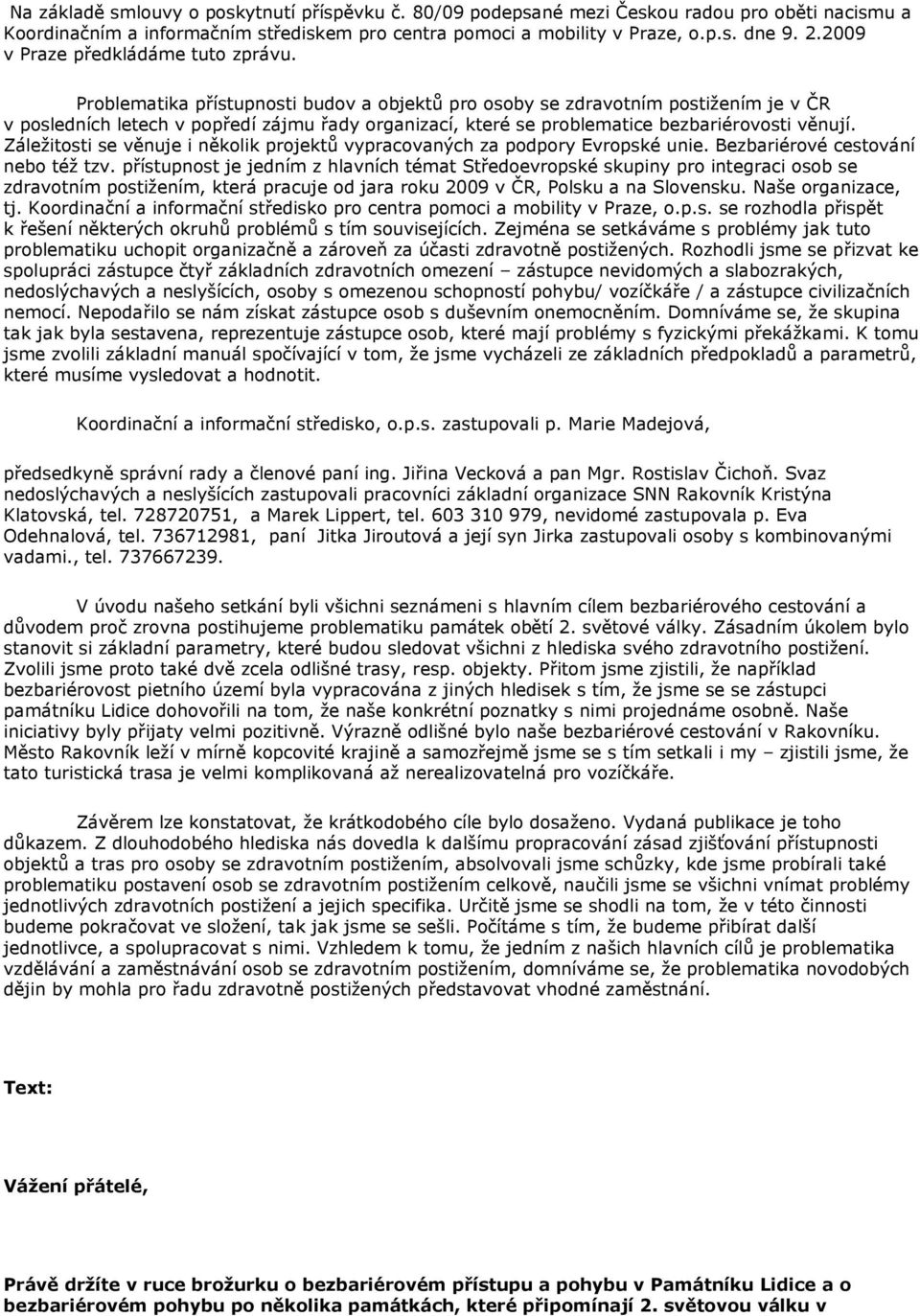 Na základě smlouvy o poskytnutí příspěvku č. 80/09 podepsané mezi Českou radou pro oběti nacismu a Koordinačním a informačním střediskem pro centra pomoci a mobility v Praze, o.p.s. dne 9. 2.2009 v Praze předkládáme tuto zprávu.

Problematika přístupnosti budov a objektů pro osoby se zdravotním postižením je v ČR v posledních letech v popředí zájmu řady organizací, které se problematice bezbariérovosti věnují. Záležitosti se věnuje i několik projektů vypracovaných za podpory Evropské unie. Bezbariérové cestování nebo též tzv. přístupnost je jedním z hlavních témat Středoevropské skupiny pro integraci osob se zdravotním postižením, která pracuje od jara roku 2009 v ČR, Polsku a na Slovensku. Naše organizace, tj. Koordinační a informační středisko pro centra pomoci a mobility v Praze, o.p.s. se rozhodla přispět k řešení některých okruhů problémů s tím souvisejících. Zejména se setkáváme s problémy jak tuto problematiku uchopit organizačně a zároveň za účasti zdravotně postižených. Rozhodli jsme se přizvat ke spolupráci zástupce čtyř základních zdravotních omezení – zástupce nevidomých a slabozrakých, nedoslýchavých a neslyšících, osoby s omezenou schopností pohybu/ vozíčkáře / a zástupce civilizačních nemocí. Nepodařilo se nám získat zástupce osob s duševním onemocněním. Domníváme se, že skupina tak jak byla sestavena, reprezentuje zástupce osob, které mají problémy s fyzickými překážkami. K tomu jsme zvolili základní manuál spočívající v tom, že jsme vycházeli ze základních předpokladů a parametrů, které musíme vysledovat a hodnotit.

Koordinační a informační středisko, o.p.s. zastupovali p. Marie Madejová,

předsedkyně správní rady a členové paní ing. Jiřina Vecková a pan Mgr. Rostislav Čichoň. Svaz nedoslýchavých a neslyšících zastupovali pracovníci základní organizace SNN Rakovník Kristýna Klatovská, tel. 728720751, a Marek Lippert, tel. 603 310 979, nevidomé zastupovala p. Eva Odehnalová, tel. 736712981, paní Jitka Jiroutová a její syn Jirka zastupovali osoby s kombinovanými vadami., tel. 737667239.

V úvodu našeho setkání byli všichni seznámeni s hlavním cílem bezbariérového cestování a důvodem proč zrovna postihujeme problematiku památek obětí 2. světové války. Zásadním úkolem bylo stanovit si základní parametry, které budou sledovat všichni z hlediska svého zdravotního postižení. Zvolili jsme proto také dvě zcela odlišné trasy, resp. objekty. Přitom jsme zjistili, že například bezbariérovost pietního území byla vypracována z jiných hledisek s tím, že jsme se se zástupci památníku Lidice dohovořili na tom, že naše konkrétní poznatky s nimi projednáme osobně. Naše iniciativy byly přijaty velmi pozitivně. Výrazně odlišné bylo naše bezbariérové cestování v Rakovníku. Město Rakovník leží v mírně kopcovité krajině a samozřejmě jsme se s tím setkali i my – zjistili jsme, že tato turistická trasa je velmi komplikovaná až nerealizovatelná pro vozíčkáře.

Závěrem lze konstatovat, že krátkodobého cíle bylo dosaženo. Vydaná publikace je toho důkazem. Z dlouhodobého hlediska nás dovedla k dalšímu propracování zásad zjišťování přístupnosti objektů a tras pro osoby se zdravotním postižením, absolvovali jsme schůzky, kde jsme probírali také problematiku postavení osob se zdravotním postižením celkově, naučili jsme se všichni vnímat problémy jednotlivých zdravotních postižení a jejich specifika. Určitě jsme se shodli na tom, že v této činnosti budeme pokračovat ve složení, tak jak jsme se sešli. Počítáme s tím, že budeme přibírat další jednotlivce, a spolupracovat s nimi. Vzhledem k tomu, že jedním z našich hlavních cílů je problematika vzdělávání a zaměstnávání osob se zdravotním postižením, domníváme se, že problematika novodobých dějin by mohla pro řadu zdravotně postižených představovat vhodné zaměstnání.

Text:

Vážení přátelé,

Právě držíte v ruce brožurku o bezbariérovém přístupu a pohybu v Památníku Lidice a o bezbariérovém pohybu po několika památkách, které připomínají 2. světovou válku v